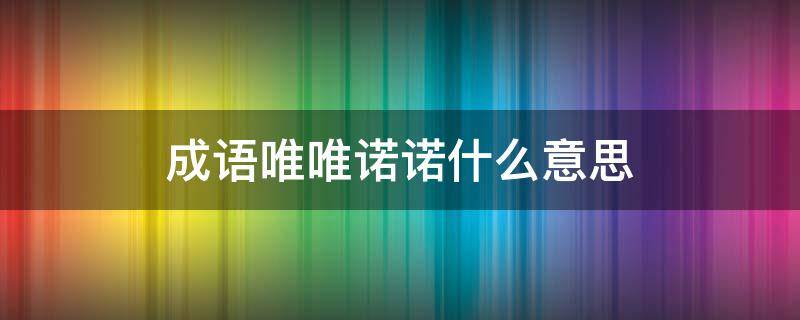 成语唯唯诺诺什么意思